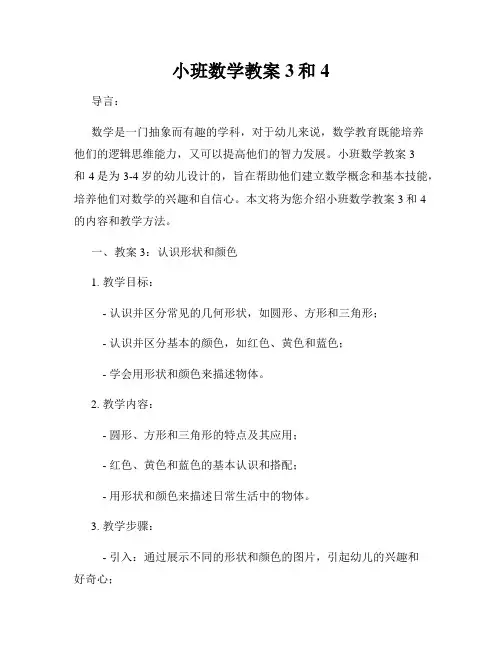 小班数学教案 3 和 4

导言：

数学是一门抽象而有趣的学科，对于幼儿来说，数学教育既能培养他们的逻辑思维能力，又可以提高他们的智力发展。小班数学教案 3 和 4 是为 3-4 岁的幼儿设计的，旨在帮助他们建立数学概念和基本技能，培养他们对数学的兴趣和自信心。本文将为您介绍小班数学教案 3 和 4 的内容和教学方法。

一、教案 3：认识形状和颜色

1. 教学目标：

- 认识并区分常见的几何形状，如圆形、方形和三角形；

- 认识并区分基本的颜色，如红色、黄色和蓝色；

- 学会用形状和颜色来描述物体。

2. 教学内容：

- 圆形、方形和三角形的特点及其应用；

- 红色、黄色和蓝色的基本认识和搭配；

- 用形状和颜色来描述日常生活中的物体。

3. 教学步骤：

- 引入：通过展示不同的形状和颜色的图片，引起幼儿的兴趣和好奇心；